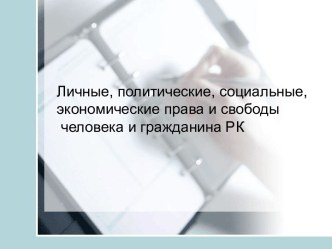 Личные, политические, социальные, экономические права и свободы человека и гражданина РК